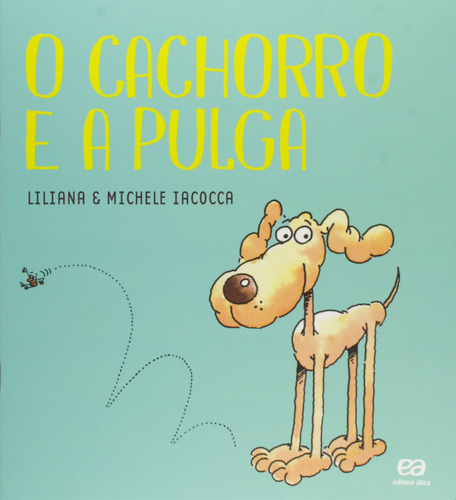 O CACHORRO E A PULGA

LILIANA & MICHELE IACOCCA

ea
editora ática